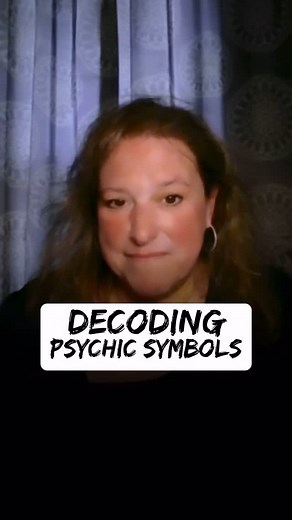 DECODING
PSYCHIC SYMBOLS